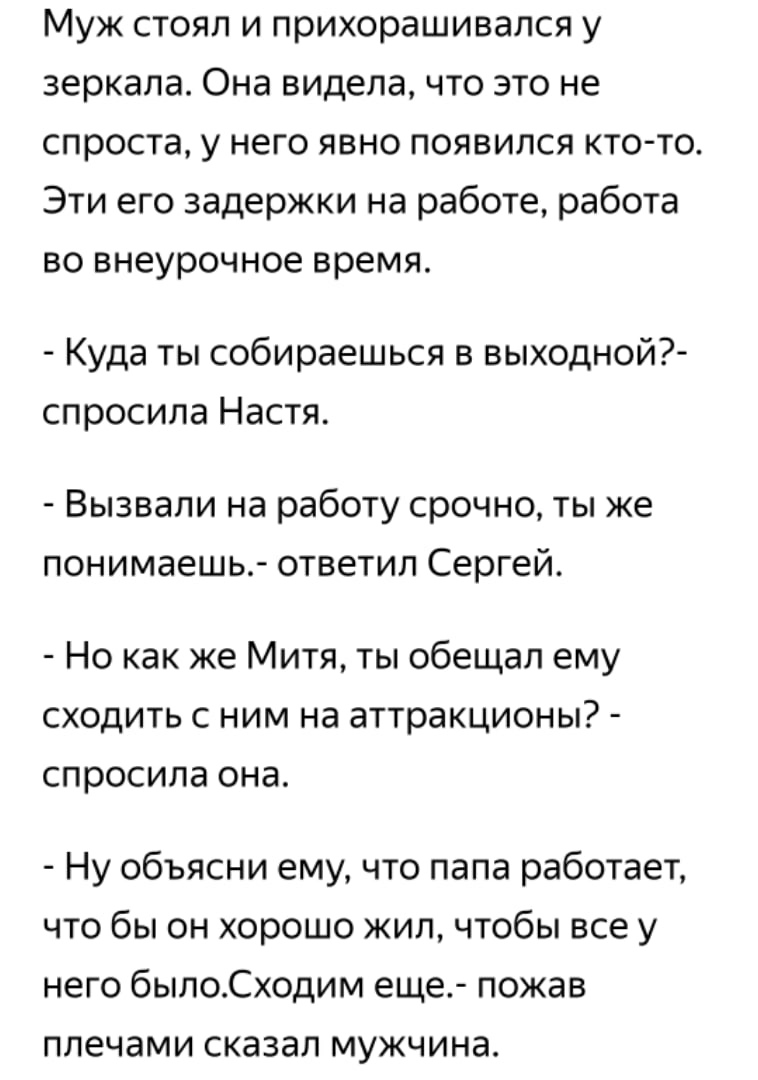 Муж стоял и прихорашивался у зеркала. Она видела, что это не спроста, у него явно появился кто-то. Эти его задержки на работе, работа во внеурочное время.

- Куда ты собираешься в выходной?- спросила Настя.

- Вызвали на работу срочно, ты же понимаешь.- ответил Сергей.

- Но как же Митя, ты обещал ему сходить с ним на аттракционы? - спросила она.

- Ну объясни ему, что папа работает, что бы он хорошо жил, чтобы все у него было.Сходим еще.- пожав плечами сказал мужчина.